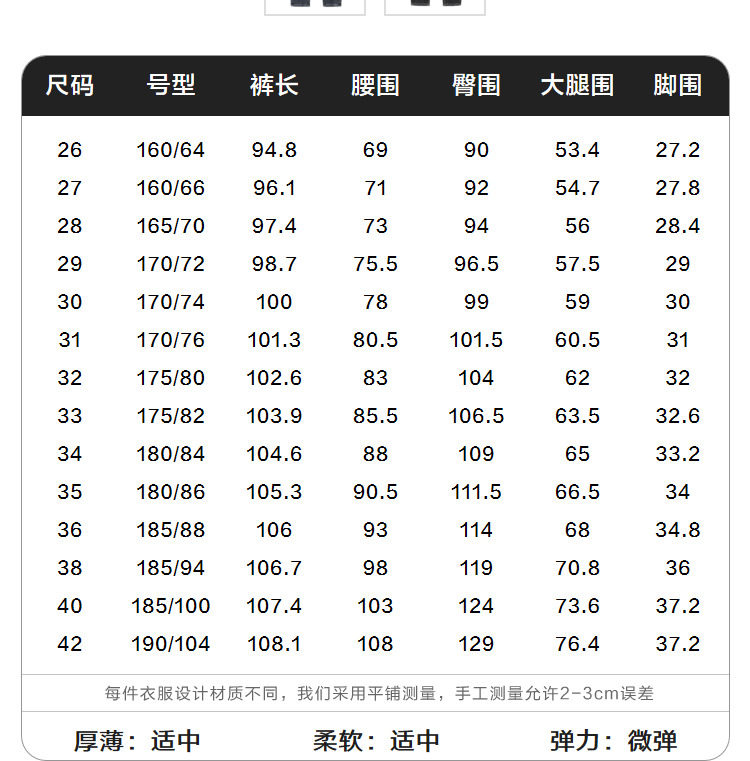 | 尺码 | 号型 | 裤长 | 腰围 | 臀围 | 大腿围 | 脚围 |
|---|---|---|---|---|---|---|
| 26 | 160/64 | 94.8 | 69 | 90 | 53.4 | 27.2 |
| 27 | 160/66 | 96.1 | 71 | 92 | 54.7 | 27.8 |
| 28 | 165/70 | 97.4 | 73 | 94 | 56 | 28.4 |
| 29 | 170/72 | 98.7 | 75.5 | 96.5 | 57.5 | 29 |
| 30 | 170/74 | 100 | 78 | 99 | 59 | 30 |
| 31 | 170/76 | 101.3 | 80.5 | 101.5 | 60.5 | 31 |
| 32 | 175/80 | 102.6 | 83 | 104 | 62 | 32 |
| 33 | 175/82 | 103.9 | 85.5 | 106.5 | 63.5 | 32.6 |
| 34 | 180/84 | 104.6 | 88 | 109 | 65 | 33.2 |
| 35 | 180/86 | 105.3 | 90.5 | 111.5 | 66.5 | 34 |
| 36 | 185/88 | 106 | 93 | 114 | 68 | 34.8 |
| 38 | 185/94 | 106.7 | 98 | 119 | 70.8 | 36 |
| 40 | 185/100 | 107.4 | 103 | 124 | 73.6 | 37.2 |
| 42 | 190/104 | 108.1 | 108 | 129 | 76.4 | 37.2 |

每件衣服设计材质不同，我们采用平铺测量，手工测量允许2-3cm误差

厚薄：适中 柔软：适中 弹力：微弹